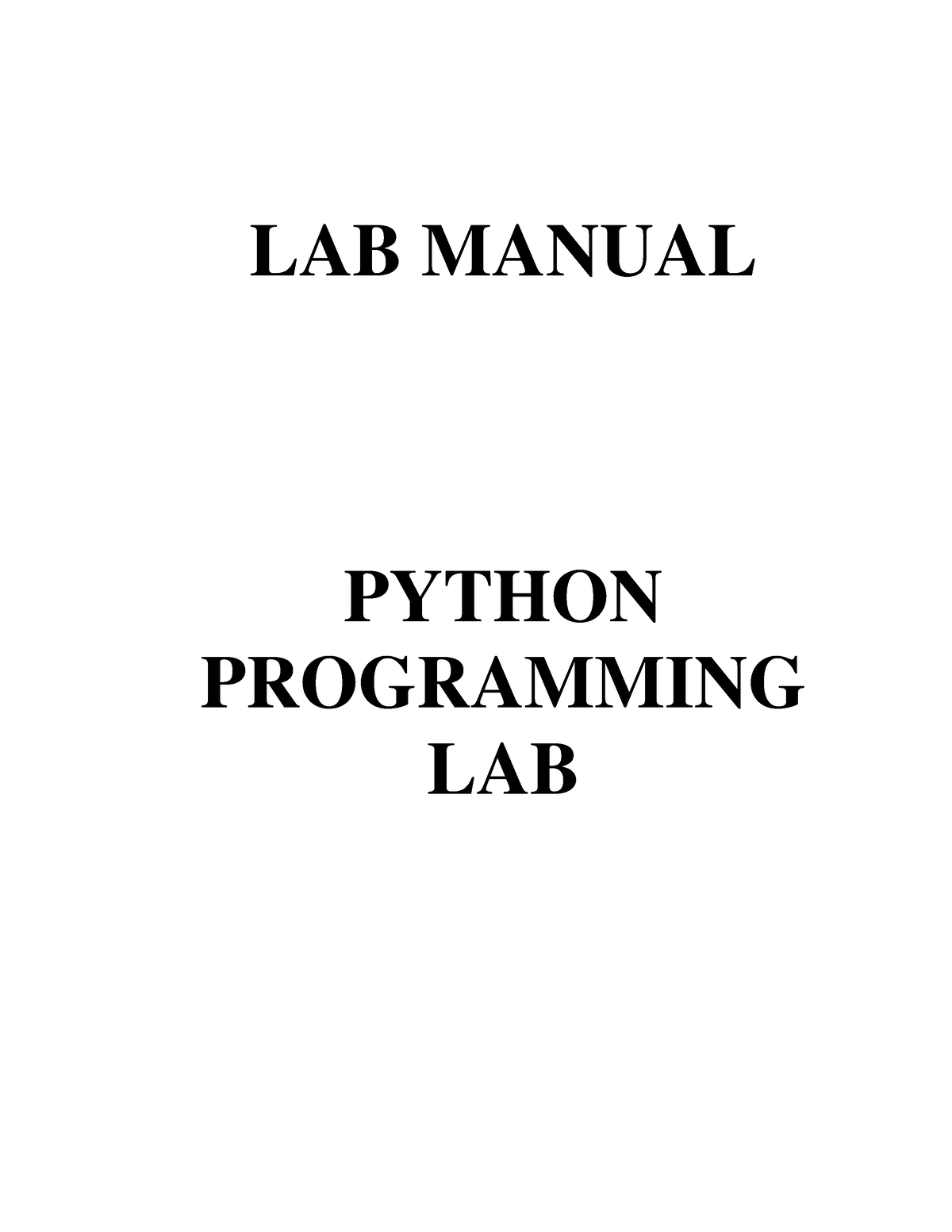 LAB MANUAL

PYTHON
PROGRAMMING
LAB